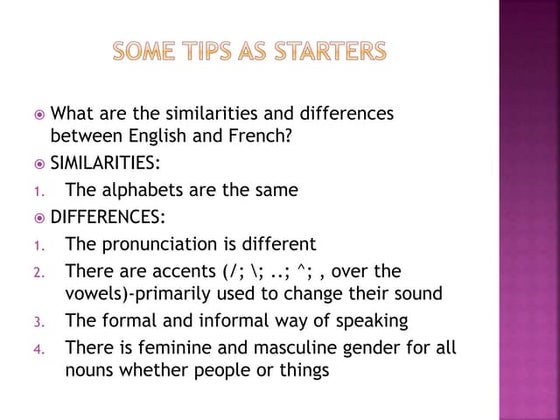 SOME TIPS AS STARTERS

What are the similarities and differences between English and French?

SIMILARITIES:

1. The alphabets are the same

DIFFERENCES:

1. The pronunciation is different
2. There are accents (/; \; ..; ^; , over the vowels)-primarily used to change their sound
3. The formal and informal way of speaking
4. There is feminine and masculine gender for all nouns whether people or things